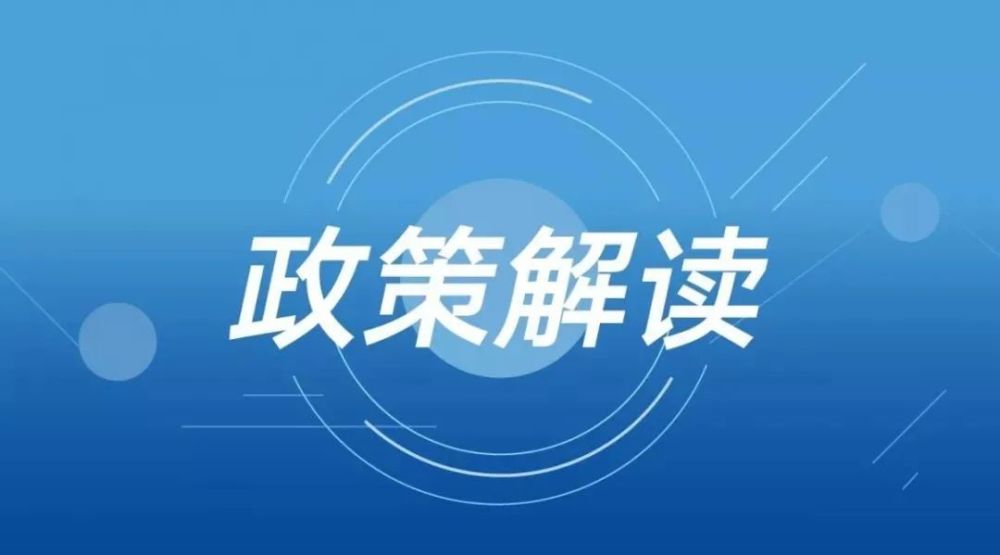 政策解读